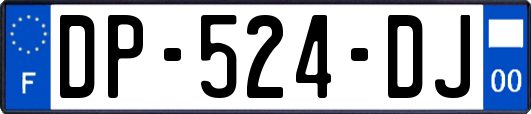 F
DP-524-DJ
00